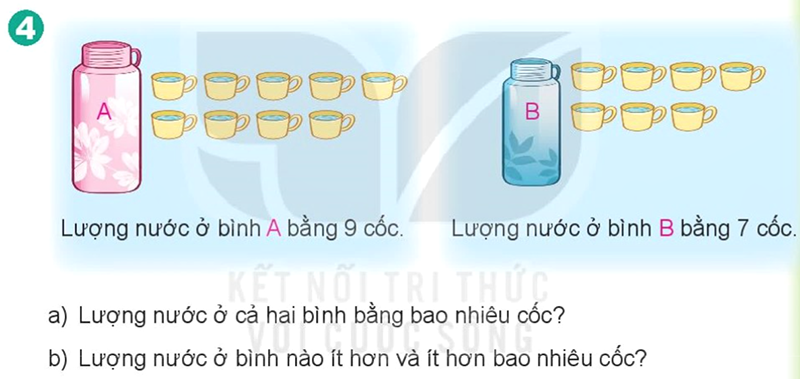 4

A

B

Lượng nước ở bình A bằng 9 cốc.

Lượng nước ở bình B bằng 7 cốc.

KẾT NỐI TRI THỨC VỚI CUỘC SỐNG

a) Lượng nước ở cả hai bình bằng bao nhiêu cốc?

b) Lượng nước ở bình nào ít hơn và ít hơn bao nhiêu cốc?